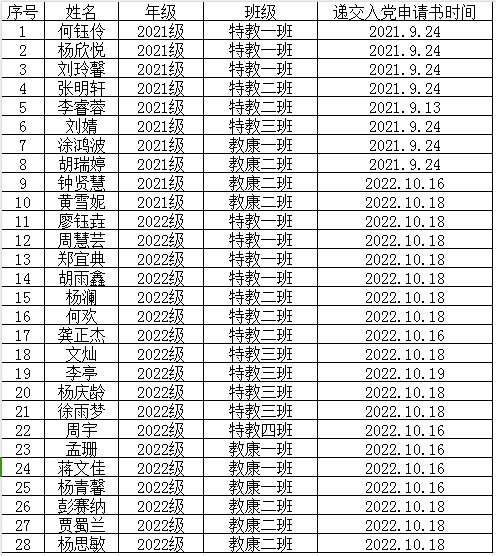 | 序号 | 姓名 | 年级 | 班级 | 递交入党申请书时间 |
|---|---|---|---|---|
| 1 | 何钰伶 | 2021级 | 特教一班 | 2021.9.24 |
| 2 | 杨欣悦 | 2021级 | 特教一班 | 2021.9.24 |
| 3 | 刘玲馨 | 2021级 | 特教一班 | 2021.9.24 |
| 4 | 张明轩 | 2021级 | 特教二班 | 2021.9.24 |
| 5 | 李睿蓉 | 2021级 | 特教二班 | 2021.9.13 |
| 6 | 刘婧 | 2021级 | 特教三班 | 2021.9.24 |
| 7 | 涂鸿波 | 2021级 | 教康一班 | 2021.9.24 |
| 8 | 胡瑞婷 | 2021级 | 教康二班 | 2021.9.24 |
| 9 | 钟贤慧 | 2021级 | 教康二班 | 2022.10.16 |
| 10 | 黄雪妮 | 2021级 | 教康二班 | 2022.10.18 |
| 11 | 廖钰垚 | 2022级 | 特教一班 | 2022.10.18 |
| 12 | 周慧芸 | 2022级 | 特教一班 | 2022.10.18 |
| 13 | 郑宜典 | 2022级 | 特教一班 | 2022.10.18 |
| 14 | 胡雨鑫 | 2022级 | 特教一班 | 2022.10.18 |
| 15 | 杨澜 | 2022级 | 特教二班 | 2022.10.18 |
| 16 | 何欢 | 2022级 | 特教二班 | 2022.10.18 |
| 17 | 龚正杰 | 2022级 | 特教二班 | 2022.10.16 |
| 18 | 文灿 | 2022级 | 特教三班 | 2022.10.18 |
| 19 | 李亭 | 2022级 | 特教三班 | 2022.10.19 |
| 20 | 杨庆龄 | 2022级 | 特教三班 | 2022.10.18 |
| 21 | 徐雨梦 | 2022级 | 特教三班 | 2022.10.18 |
| 22 | 周宇 | 2022级 | 特教四班 | 2022.10.16 |
| 23 | 孟珊 | 2022级 | 教康一班 | 2022.10.16 |
| 24 | 蒋文佳 | 2022级 | 教康一班 | 2022.10.16 |
| 25 | 杨青馨 | 2022级 | 教康一班 | 2022.10.16 |
| 26 | 彭赛纳 | 2022级 | 教康二班 | 2022.10.18 |
| 27 | 贾蜀兰 | 2022级 | 教康二班 | 2022.10.18 |
| 28 | 杨思敏 | 2022级 | 教康二班 | 2022.10.18 |